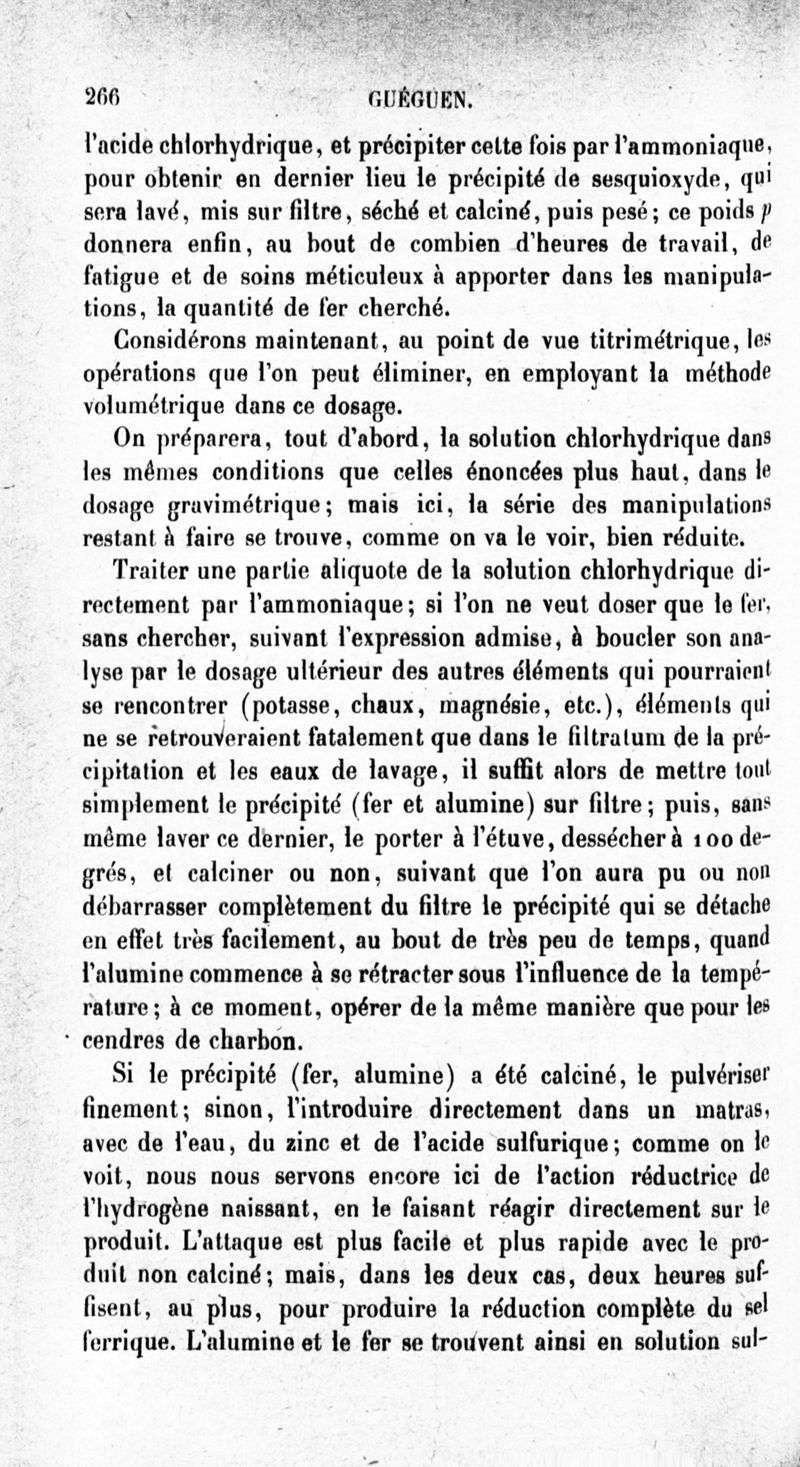 266 GUÉGUEN.

l'acide chlorhydrique, et précipiter cette fois par l'ammoniaque, pour obtenir en dernier lieu le précipité de sesquioxyde, qui sera lavé, mis sur filtre, séché et calciné, puis pesé; ce poids $p$ donnera enfin, au bout de combien d'heures de travail, de fatigue et de soins méticuleux à apporter dans les manipulations, la quantité de fer cherché.

Considérons maintenant, au point de vue titrimétrique, les opérations que l'on peut éliminer, en employant la méthode volumétrique dans ce dosage.

On préparera, tout d'abord, la solution chlorhydrique dans les mêmes conditions que celles énoncées plus haut, dans le dosage gravimétrique; mais ici, la série des manipulations restant à faire se trouve, comme on va le voir, bien réduite.

Traiter une partie aliquote de la solution chlorhydrique directement par l'ammoniaque; si l'on ne veut doser que le fer, sans chercher, suivant l'expression admise, à boucler son analyse par le dosage ultérieur des autres éléments qui pourraient se rencontrer (potasse, chaux, magnésie, etc.), éléments qui ne se retrouveraient fatalement que dans le filtratum de la précipitation et les eaux de lavage, il suffit alors de mettre tout simplement le précipité (fer et alumine) sur filtre; puis, sans même laver ce dernier, le porter à l'étuve, dessécher à 100 degrés, et calciner ou non, suivant que l'on aura pu ou non débarrasser complètement du filtre le précipité qui se détache en effet très facilement, au bout de très peu de temps, quand l'alumine commence à se rétracter sous l'influence de la température; à ce moment, opérer de la même manière que pour les cendres de charbon.

Si le précipité (fer, alumine) a été calciné, le pulvériser finement; sinon, l'introduire directement dans un matras, avec de l'eau, du zinc et de l'acide sulfurique; comme on le voit, nous nous servons encore ici de l'action réductrice de l'hydrogène naissant, en le faisant réagir directement sur le produit. L'attaque est plus facile et plus rapide avec le produit non calciné; mais, dans les deux cas, deux heures suffisent, au plus, pour produire la réduction complète du sel ferrique. L'alumine et le fer se trouvent ainsi en solution sul-